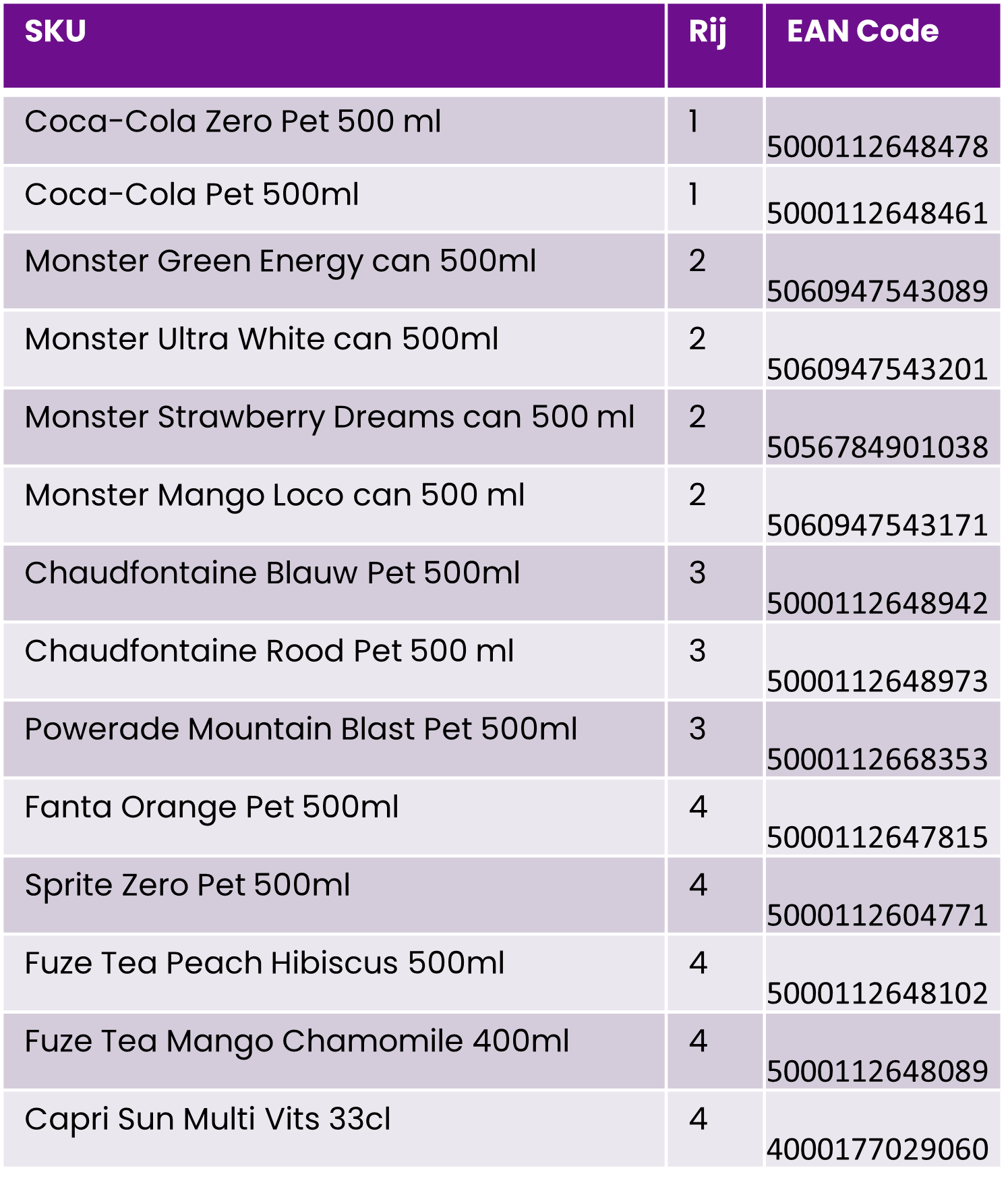 | SKU | Rij | EAN Code |
|---|---|---|
| Coca-Cola Zero Pet 500 ml | 1 | 5000112648478 |
| Coca-Cola Pet 500ml | 1 | 5000112648461 |
| Monster Green Energy can 500ml | 2 | 5060947543089 |
| Monster Ultra White can 500ml | 2 | 5060947543201 |
| Monster Strawberry Dreams can 500 ml | 2 | 5056784901038 |
| Monster Mango Loco can 500 ml | 2 | 5060947543171 |
| Chaudfontaine Blauw Pet 500ml | 3 | 5000112648942 |
| Chaudfontaine Rood Pet 500 ml | 3 | 5000112648973 |
| Powerade Mountain Blast Pet 500ml | 3 | 5000112668353 |
| Fanta Orange Pet 500ml | 4 | 5000112647815 |
| Sprite Zero Pet 500ml | 4 | 5000112604771 |
| Fuze Tea Peach Hibiscus 500ml | 4 | 5000112648102 |
| Fuze Tea Mango Chamomile 400ml | 4 | 5000112648089 |
| Capri Sun Multi Vits 33cl | 4 | 4000177029060 |